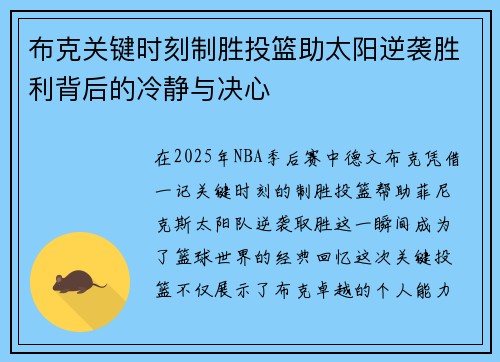 布克关键时刻制胜投篮助太阳逆袭胜利背后的冷静与决心

在2025年NBA季后赛中德文布克凭借一记关键时刻的制胜投篮帮助菲尼克斯太阳队逆袭取胜这一瞬间成为了篮球世界的经典回忆这次关键投篮不仅展示了布克卓越的个人能力